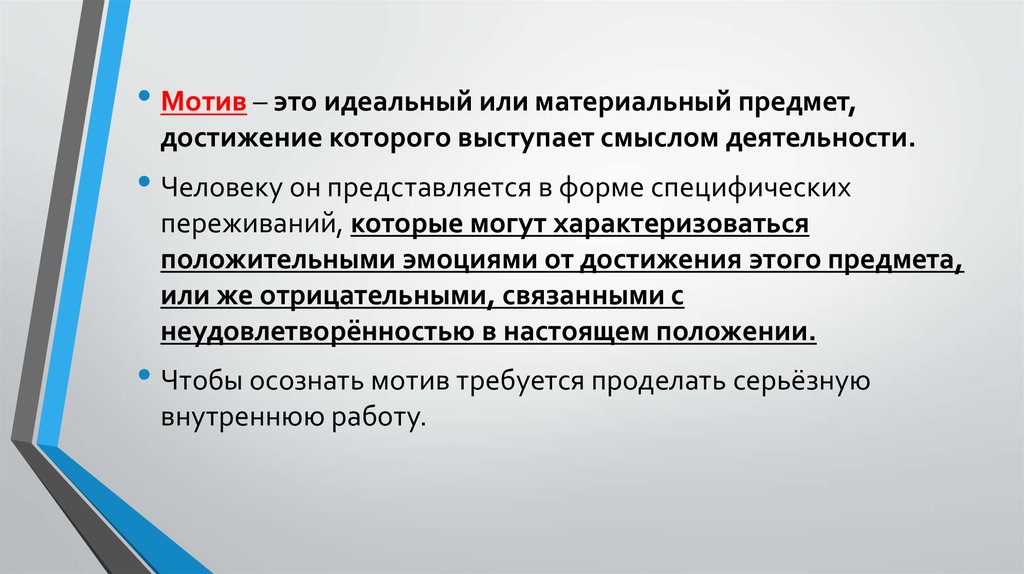 • Мотив – это идеальный или материальный предмет, достижение которого выступает смыслом деятельности.

• Человеку он представляется в форме специфических переживаний, которые могут характеризоваться положительными эмоциями от достижения этого предмета, или же отрицательными, связанными с неудовлетворённостью в настоящем положении.

• Чтобы осознать мотив требуется проделать серьёзную внутреннюю работу.